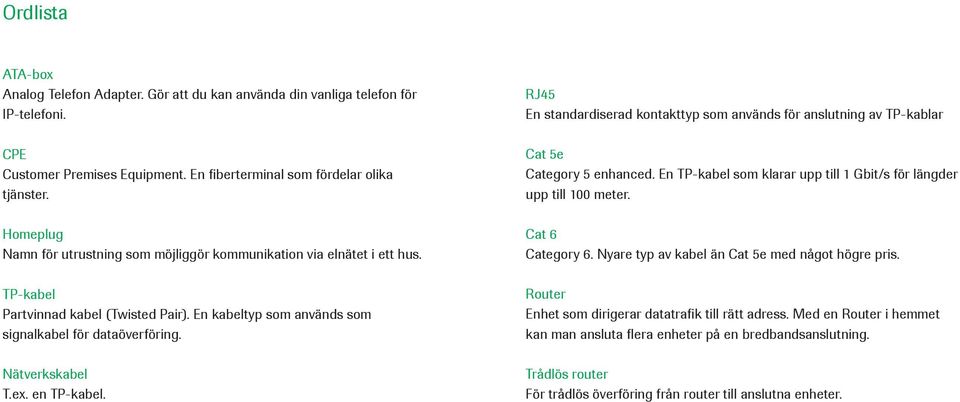 Ordlista

ATA-box
Analog Telefon Adapter. Gör att du kan använda din vanliga telefon för IP-telefoni.

CPE
Customer Premises Equipment. En fiberterminal som fördelar olika tjänster.

Homeplug
Namn för utrustning som möjliggör kommunikation via elnätet i ett hus.

TP-kabel
Partvinnad kabel (Twisted Pair). En kabeltyp som används som signalkabel för dataöverföring.

Nätverkskabel
T.ex. en TP-kabel.

RJ45
En standardiserad kontakttyp som används för anslutning av TP-kablar

Cat 5e
Category 5 enhanced. En TP-kabel som klarar upp till 1 Gbit/s för längder upp till 100 meter.

Cat 6
Category 6. Nyare typ av kabel än Cat 5e med något högre pris.

Router
Enhet som dirigerar datatrafik till rätt adress. Med en Router i hemmet kan man ansluta flera enheter på en bredbandsanslutning.

Trådlös router
För trådlös överföring från router till anslutna enheter.